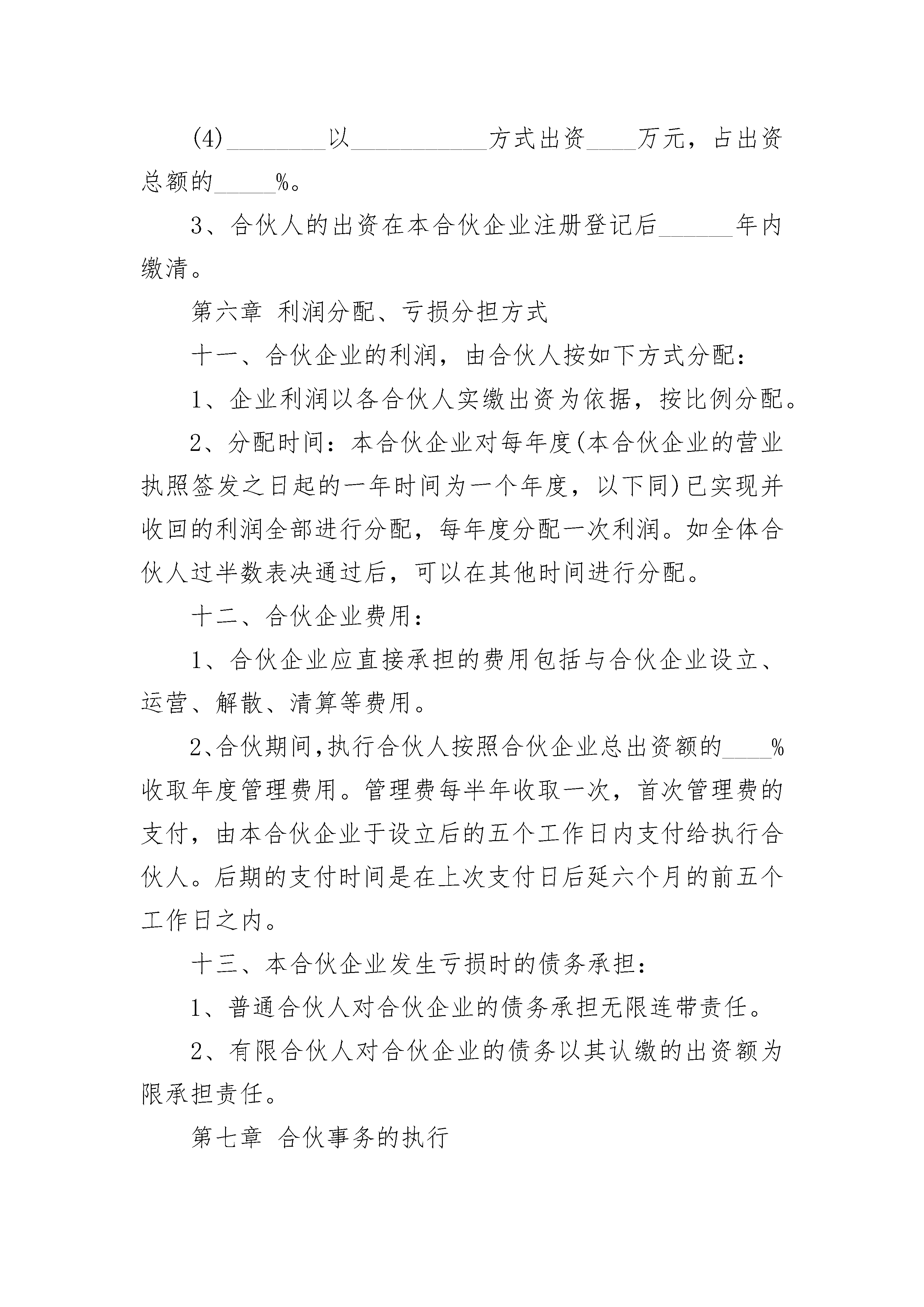 (4)________以___________方式出资____万元，占出资总额的_____%。

3、合伙人的出资在本合伙企业注册登记后______年内缴清。

第六章 利润分配、亏损分担方式

十一、合伙企业的利润，由合伙人按如下方式分配：

1、企业利润以各合伙人实缴出资为依据，按比例分配。

2、分配时间：本合伙企业对每年度(本合伙企业的营业执照签发之日起的一年时间为一个年度，以下同)已实现并收回的利润全部进行分配，每年度分配一次利润。如全体合伙人过半数表决通过后，可以在其他时间进行分配。

十二、合伙企业费用：

1、合伙企业应直接承担的费用包括与合伙企业设立、运营、解散、清算等费用。

2、合伙期间，执行合伙人按照合伙企业总出资额的____%收取年度管理费用。管理费每半年收取一次，首次管理费的支付，由本合伙企业于设立后的五个工作日内支付给执行合伙人。后期的支付时间是在上次支付日后延六个月的前五个工作日之内。

十三、本合伙企业发生亏损时的债务承担：

1、普通合伙人对合伙企业的债务承担无限连带责任。

2、有限合伙人对合伙企业的债务以其认缴的出资额为限承担责任。

第七章 合伙事务的执行